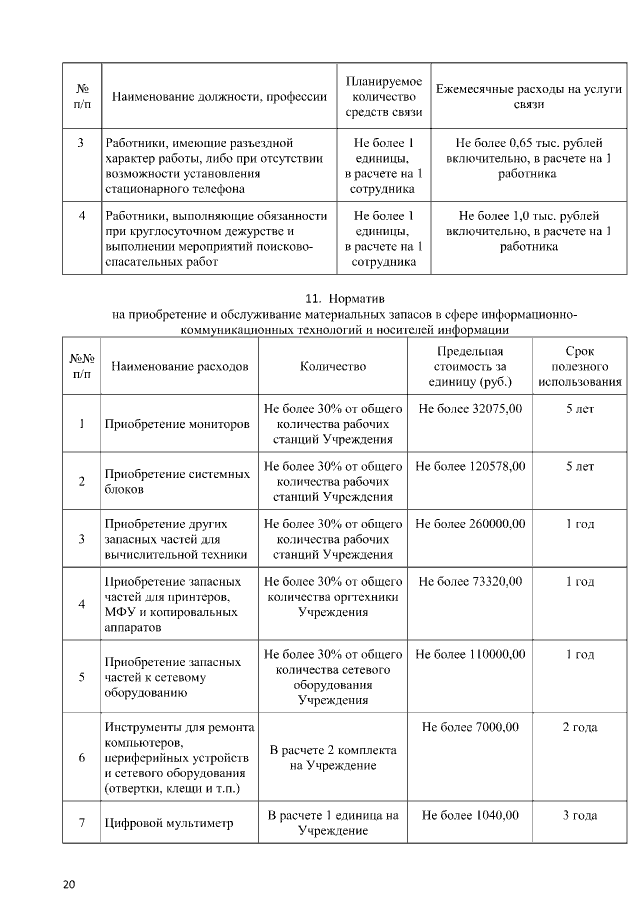 | № п/п | Наименование должности, профессии | Планируемое количество средств связи | Ежемесячные расходы на услуги связи |
|---|---|---|---|
| 3 | Работники, имеющие разъездной характер работы, либо при отсутствии возможности установления стационарного телефона | Не более 1 единицы, в расчете на 1 сотрудника | Не более 0,65 тыс. рублей включительно, в расчете на 1 работника |
| 4 | Работники, выполняющие обязанности при круглосуточном дежурстве и выполнении мероприятий поисково-спасательных работ | Не более 1 единицы, в расчете на 1 сотрудника | Не более 1,0 тыс. рублей включительно, в расчете на 1 работника |

11. Норматив
на приобретение и обслуживание материальных запасов в сфере информационно-коммуникационных технологий и носителей информации

| №№ п/п | Наименование расходов | Количество | Предельная стоимость за единицу (руб.) | Срок полезного использования |
|---|---|---|---|---|
| 1 | Приобретение мониторов | Не более 30% от общего количества рабочих станций Учреждения | Не более 32075,00 | 5 лет |
| 2 | Приобретение системных блоков | Не более 30% от общего количества рабочих станций Учреждения | Не более 120578,00 | 5 лет |
| 3 | Приобретение других запасных частей для вычислительной техники | Не более 30% от общего количества рабочих станций Учреждения | Не более 260000,00 | 1 год |
| 4 | Приобретение запасных частей для принтеров, МФУ и копировальных аппаратов | Не более 30% от общего количества оргтехники Учреждения | Не более 73320,00 | 1 год |
| 5 | Приобретение запасных частей к сетевому оборудованию | Не более 30% от общего количества сетевого оборудования Учреждения | Не более 110000,00 | 1 год |
| 6 | Инструменты для ремонта компьютеров, периферийных устройств и сетевого оборудования (отвертки, клещи и т.п.) | В расчете 2 комплекта на Учреждение | Не более 7000,00 | 2 года |
| 7 | Цифровой мультиметр | В расчете 1 единица на Учреждение | Не более 1040,00 | 3 года |

20